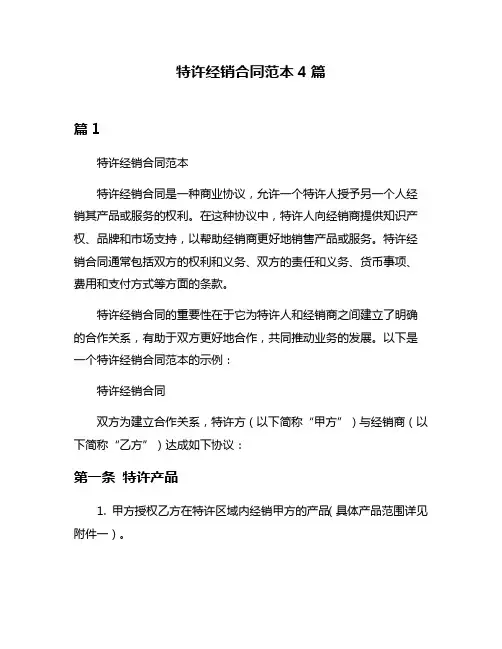 特许经销合同范本 4 篇

篇 1

特许经销合同范本

特许经销合同是一种商业协议，允许一个特许人授予另一个人经销其产品或服务的权利。在这种协议中，特许人向经销商提供知识产权、品牌和市场支持，以帮助经销商更好地销售产品或服务。特许经销合同通常包括双方的权利和义务、双方的责任和义务、货币事项、费用和支付方式等方面的条款。

特许经销合同的重要性在于它为特许人和经销商之间建立了明确的合作关系，有助于双方更好地合作，共同推动业务的发展。以下是一个特许经销合同范本的示例：

特许经销合同

双方为建立合作关系，特许方（以下简称“甲方”）与经销商（以下简称“乙方”）达成如下协议：

第一条 特许产品

1. 甲方授权乙方在特许区域内经销甲方的产品(具体产品范围详见附件一)。